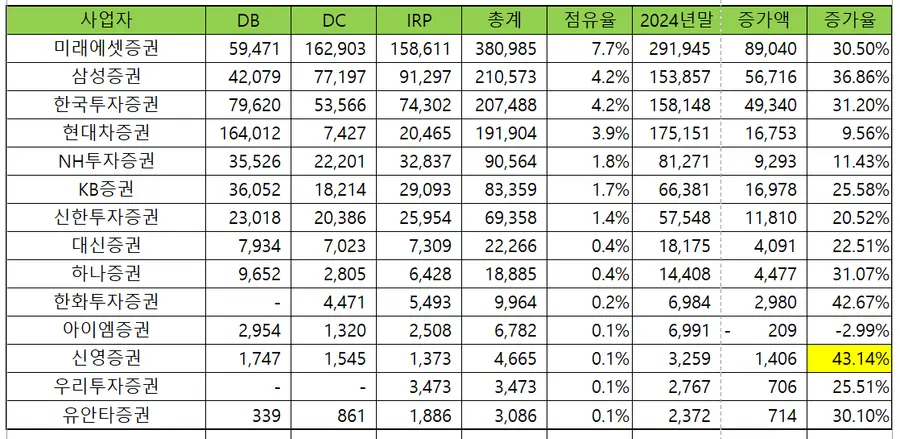 | 사업자 | DB | DC | IRP | 총계 | 점유율 | 2024년말 | 증가액 | 증가율 |
|---|---|---|---|---|---|---|---|---|
| 미래에셋증권 | 59,471 | 162,903 | 158,611 | 380,985 | 7.7% | 291,945 | 89,040 | 30.50% |
| 삼성증권 | 42,079 | 77,197 | 91,297 | 210,573 | 4.2% | 153,857 | 56,716 | 36.86% |
| 한국투자증권 | 79,620 | 53,566 | 74,302 | 207,488 | 4.2% | 158,148 | 49,340 | 31.20% |
| 현대차증권 | 164,012 | 7,427 | 20,465 | 191,904 | 3.9% | 175,151 | 16,753 | 9.56% |
| NH투자증권 | 35,526 | 22,201 | 32,837 | 90,564 | 1.8% | 81,271 | 9,293 | 11.43% |
| KB증권 | 36,052 | 18,214 | 29,093 | 83,359 | 1.7% | 66,381 | 16,978 | 25.58% |
| 신한투자증권 | 23,018 | 20,386 | 25,954 | 69,358 | 1.4% | 57,548 | 11,810 | 20.52% |
| 대신증권 | 7,934 | 7,023 | 7,309 | 22,266 | 0.4% | 18,175 | 4,091 | 22.51% |
| 하나증권 | 9,652 | 2,805 | 6,428 | 18,885 | 0.4% | 14,408 | 4,477 | 31.07% |
| 한화투자증권 | - | 4,471 | 5,493 | 9,964 | 0.2% | 6,984 | 2,980 | 42.67% |
| 아이엠증권 | 2,954 | 1,320 | 2,508 | 6,782 | 0.1% | 6,991 | - 209 | -2.99% |
| 신영증권 | 1,747 | 1,545 | 1,373 | 4,665 | 0.1% | 3,259 | 1,406 | 43.14% |
| 우리투자증권 | - | - | 3,473 | 3,473 | 0.1% | 2,767 | 706 | 25.51% |
| 유안타증권 | 339 | 861 | 1,886 | 3,086 | 0.1% | 2,372 | 714 | 30.10% |